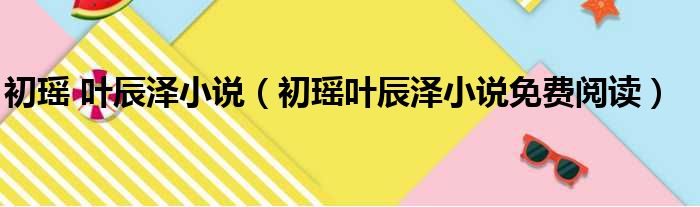 初瑶 叶辰泽小说（初瑶叶辰泽小说免费阅读）